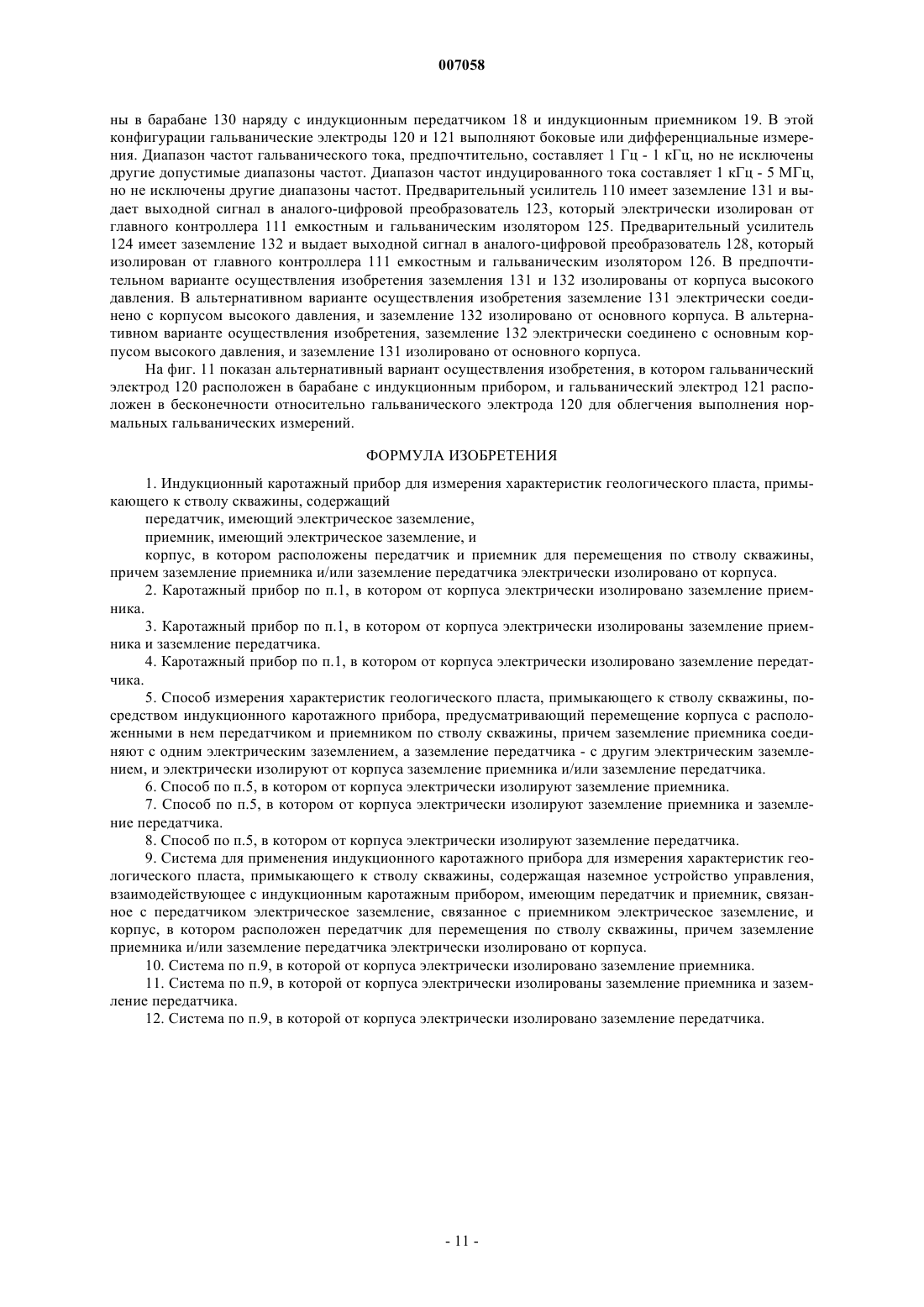 007058

ны в барабане 130 наряду с индукционным передатчиком 18 и индукционным приемником 19. В этой конфигурации гальванические электроды 120 и 121 выполняют боковые или дифференциальные измерения. Диапазон частот гальванического тока, предпочтительно, составляет 1 Гц - 1 кГц, но не исключены другие допустимые диапазоны частот. Диапазон частот индуцированного тока составляет 1 кГц - 5 МГц, но не исключены другие диапазоны частот. Предварительный усилитель 110 имеет заземление 131 и выдает выходной сигнал в аналого-цифровой преобразователь 123, который электрически изолирован от главного контроллера 111 емкостным и гальваническим изолятором 125. Предварительный усилитель 124 имеет заземление 132 и выдает выходной сигнал в аналого-цифровой преобразователь 128, который изолирован от главного контроллера 111 емкостным и гальваническим изолятором 126. В предпочтительном варианте осуществления изобретения заземления 131 и 132 изолированы от корпуса высокого давления. В альтернативном варианте осуществления изобретения заземление 131 электрически соединено с корпусом высокого давления, и заземление 132 изолировано от основного корпуса. В альтернативном варианте осуществления изобретения, заземление 132 электрически соединено с основным корпусом высокого давления, и заземление 131 изолировано от основного корпуса.

На фиг. 11 показан альтернативный вариант осуществления изобретения, в котором гальванический электрод 120 расположен в барабане с индукционным прибором, и гальванический электрод 121 расположен в бесконечности относительно гальванического электрода 120 для облегчения выполнения нормальных гальванических измерений.

ФОРМУЛА ИЗОБРЕТЕНИЯ

1. Индукционный каротажный прибор для измерения характеристик геологического пласта, примыкающего к стволу скважины, содержащий

передатчик, имеющий электрическое заземление,

приемник, имеющий электрическое заземление, и

корпус, в котором расположены передатчик и приемник для перемещения по стволу скважины, причем заземление приемника и/или заземление передатчика электрически изолировано от корпуса.

2. Каротажный прибор по п.1, в котором от корпуса электрически изолировано заземление приемника.

3. Каротажный прибор по п.1, в котором от корпуса электрически изолированы заземление приемника и заземление передатчика.

4. Каротажный прибор по п.1, в котором от корпуса электрически изолировано заземление передатчика.

5. Способ измерения характеристик геологического пласта, примыкающего к стволу скважины, посредством индукционного каротажного прибора, предусматривающий перемещение корпуса с расположенными в нем передатчиком и приемником по стволу скважины, причем заземление приемника соединяют с одним электрическим заземлением, а заземление передатчика - с другим электрическим заземлением, и электрически изолируют от корпуса заземление приемника и/или заземление передатчика.

6. Способ по п.5, в котором от корпуса электрически изолируют заземление приемника.

7. Способ по п.5, в котором от корпуса электрически изолируют заземление приемника и заземление передатчика.

8. Способ по п.5, в котором от корпуса электрически изолируют заземление передатчика.

9. Система для применения индукционного каротажного прибора для измерения характеристик геологического пласта, примыкающего к стволу скважины, содержащая наземное устройство управления, взаимодействующее с индукционным каротажным прибором, имеющим передатчик и приемник, связанное с передатчиком электрическое заземление, связанное с приемником электрическое заземление, и корпус, в котором расположен передатчик для перемещения по стволу скважины, причем заземление приемника и/или заземление передатчика электрически изолировано от корпуса.

10. Система по п.9, в которой от корпуса электрически изолировано заземление приемника.

11. Система по п.9, в которой от корпуса электрически изолированы заземление приемника и заземление передатчика.

12. Система по п.9, в которой от корпуса электрически изолировано заземление передатчика.

- 11 -